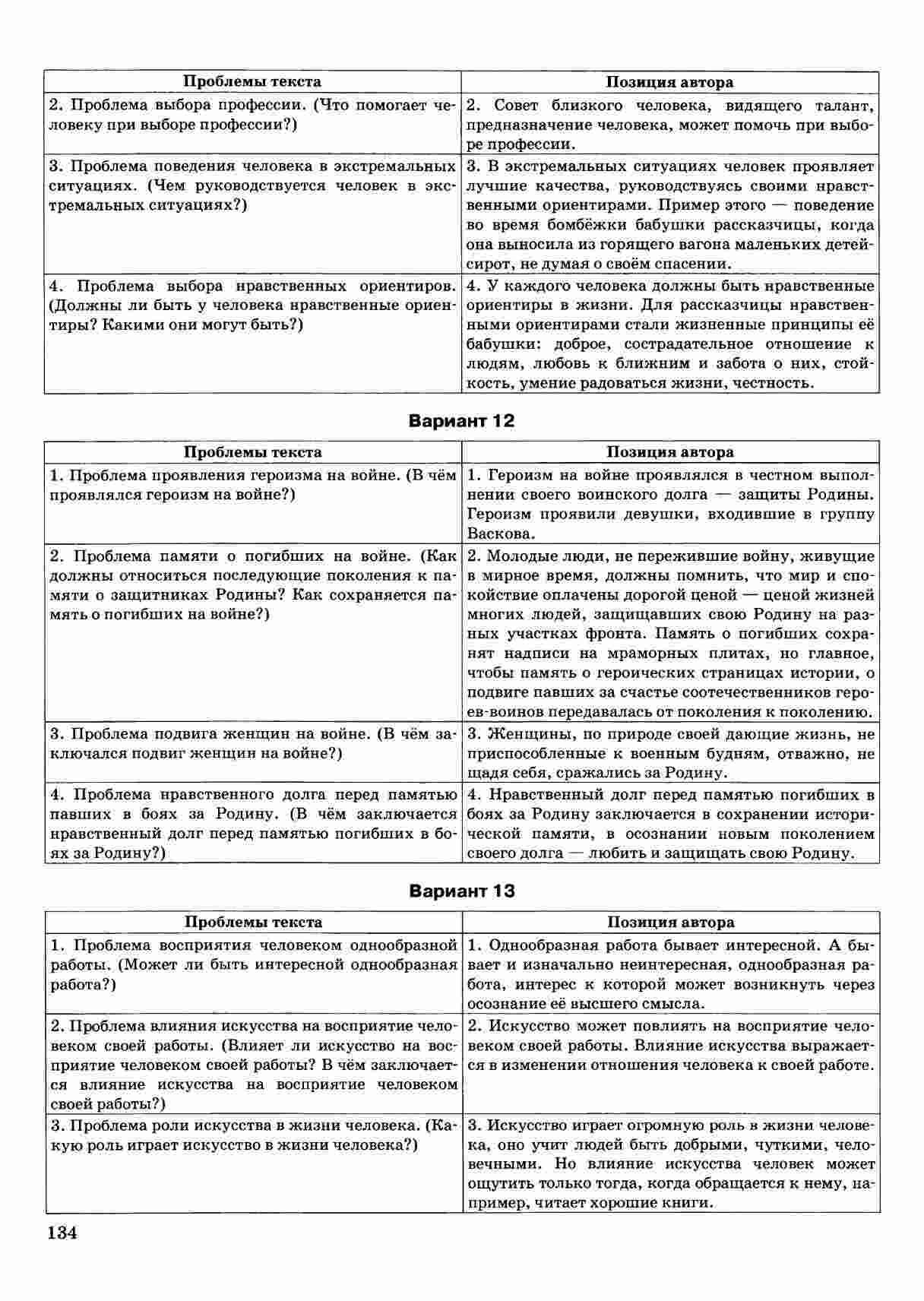 | Проблемы текста | Позиция автора |
|---|---|
| 2. Проблема выбора профессии. (Что помогает человеку при выборе профессии?) | 2. Совет близкого человека, видящего талант, предназначение человека, может помочь при выборе профессии. |
| 3. Проблема поведения человека в экстремальных ситуациях. (Чем руководствуется человек в экстремальных ситуациях?) | 3. В экстремальных ситуациях человек проявляет лучшие качества, руководствуясь своими нравственными ориентирами. Пример этого — поведение во время бомбёжки бабушки рассказчицы, когда она выносила из горящего вагона маленьких детей-сирот, не думая о своём спасении. |
| 4. Проблема выбора нравственных ориентиров. (Должны ли быть у человека нравственные ориентиры? Какими они могут быть?) | 4. У каждого человека должны быть нравственные ориентиры в жизни. Для рассказчицы нравственными ориентирами стали жизненные принципы её бабушки: доброе, сострадательное отношение к людям, любовь к ближним и забота о них, стойкость, умение радоваться жизни, честность. |

Вариант 12

| Проблемы текста | Позиция автора |
|---|---|
| 1. Проблема проявления героизма на войне. (В чём проявлялся героизм на войне?) | 1. Героизм на войне проявлялся в честном выполнении своего воинского долга — защиты Родины. Героизм проявили девушки, входившие в группу Васкова. |
| 2. Проблема памяти о погибших на войне. (Как должны относиться последующие поколения к памяти о защитниках Родины? Как сохраняется память о погибших на войне?) | 2. Молодые люди, не пережившие войну, живущие в мирное время, должны помнить, что мир и спокойствие оплачены дорогой ценой — ценой жизней многих людей, защищавших свою Родину на разных участках фронта. Память о погибших сохранят надписи на мраморных плитах, но главное, чтобы память о героических страницах истории, о подвиге павших за счастье соотечественников героев-воинов передавалась от поколения к поколению. |
| 3. Проблема подвига женщин на войне. (В чём заключался подвиг женщин на войне?) | 3. Женщины, по природе своей дающие жизнь, не приспособленные к военным будням, отважно, не щадя себя, сражались за Родину. |
| 4. Проблема нравственного долга перед памятью павших в боях за Родину. (В чём заключается нравственный долг перед памятью погибших в боях за Родину?) | 4. Нравственный долг перед памятью погибших в боях за Родину заключается в сохранении исторической памяти, в осознании новым поколением своего долга — любить и защищать свою Родину. |

Вариант 13

| Проблемы текста | Позиция автора |
|---|---|
| 1. Проблема восприятия человеком однообразной работы. (Может ли быть интересной однообразная работа?) | 1. Однообразная работа бывает интересной. А бывает и изначально неинтересная, однообразная работа, интерес к которой может возникнуть через осознание её высшего смысла. |
| 2. Проблема влияния искусства на восприятие человеком своей работы. (Влияет ли искусство на восприятие человеком своей работы? В чём заключается влияние искусства на восприятие человеком своей работы?) | 2. Искусство может повлиять на восприятие человеком своей работы. Влияние искусства выражается в изменении отношения человека к своей работе. |
| 3. Проблема роли искусства в жизни человека. (Какую роль играет искусство в жизни человека?) | 3. Искусство играет огромную роль в жизни человека, оно учит людей быть добрыми, чуткими, человечными. Но влияние искусства человек может ощутить только тогда, когда обращается к нему, например, читает хорошие книги. |

134